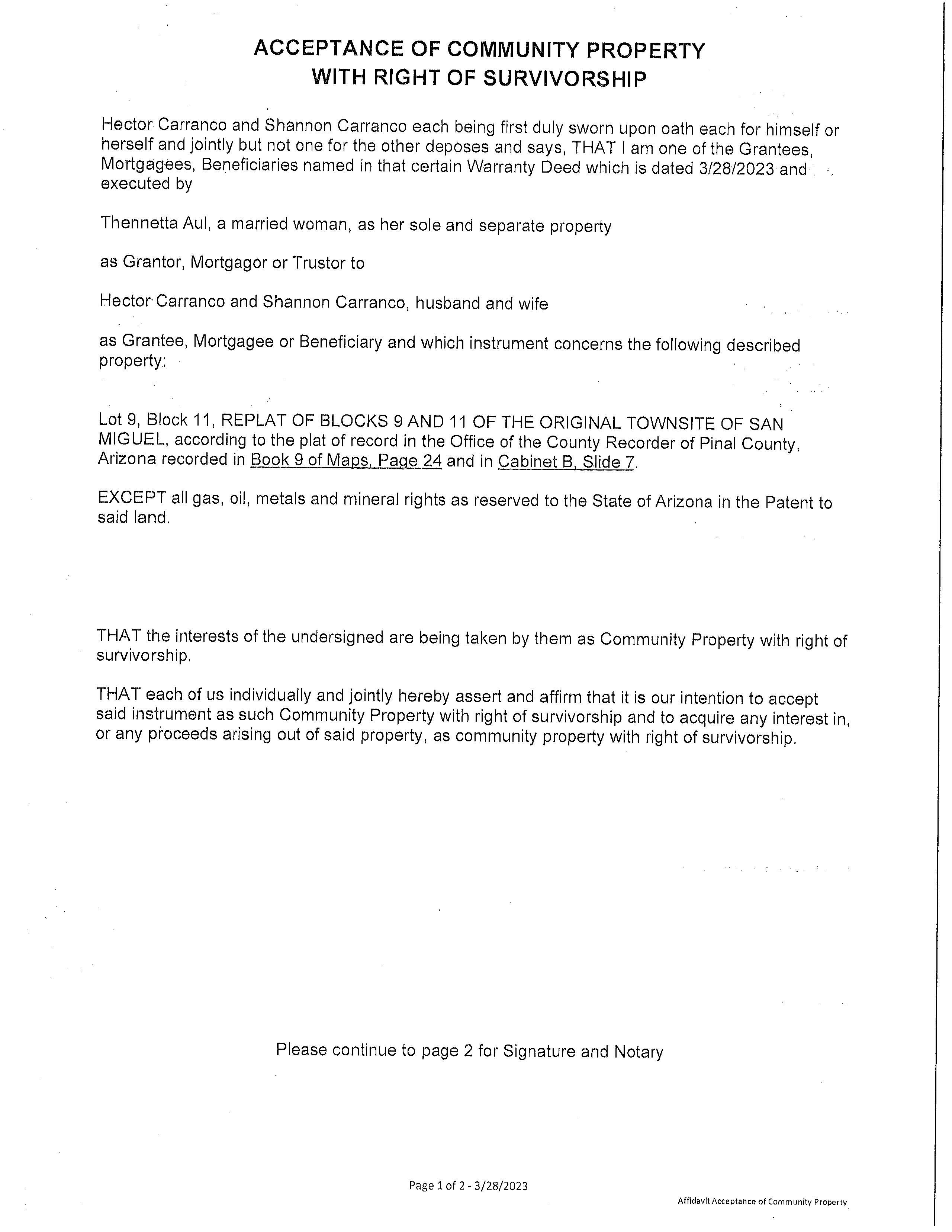 ACCEPTANCE OF COMMUNITY PROPERTY
WITH RIGHT OF SURVIVORSHIP

Hector Carranco and Shannon Carranco each being first duly sworn upon oath each for himself or herself and jointly but not one for the other deposes and says, THAT I am one of the Grantees, Mortgagees, Beneficiaries named in that certain Warranty Deed which is dated 3/28/2023 and executed by

Thennetta Aul, a married woman, as her sole and separate property

as Grantor, Mortgagor or Trustor to

Hector Carranco and Shannon Carranco, husband and wife

as Grantee, Mortgagee or Beneficiary and which instrument concerns the following described property:

Lot 9, Block 11, REPLAT OF BLOCKS 9 AND 11 OF THE ORIGINAL TOWNSITE OF SAN MIGUEL, according to the plat of record in the Office of the County Recorder of Pinal County, Arizona recorded in Book 9 of Maps, Page 24 and in Cabinet B, Slide 7.

EXCEPT all gas, oil, metals and mineral rights as reserved to the State of Arizona in the Patent to said land.

THAT the interests of the undersigned are being taken by them as Community Property with right of survivorship.

THAT each of us individually and jointly hereby assert and affirm that it is our intention to accept said instrument as such Community Property with right of survivorship and to acquire any interest in, or any proceeds arising out of said property, as community property with right of survivorship.

Please continue to page 2 for Signature and Notary

Page 1 of 2 - 3/28/2023

Affidavit Acceptance of Community Property